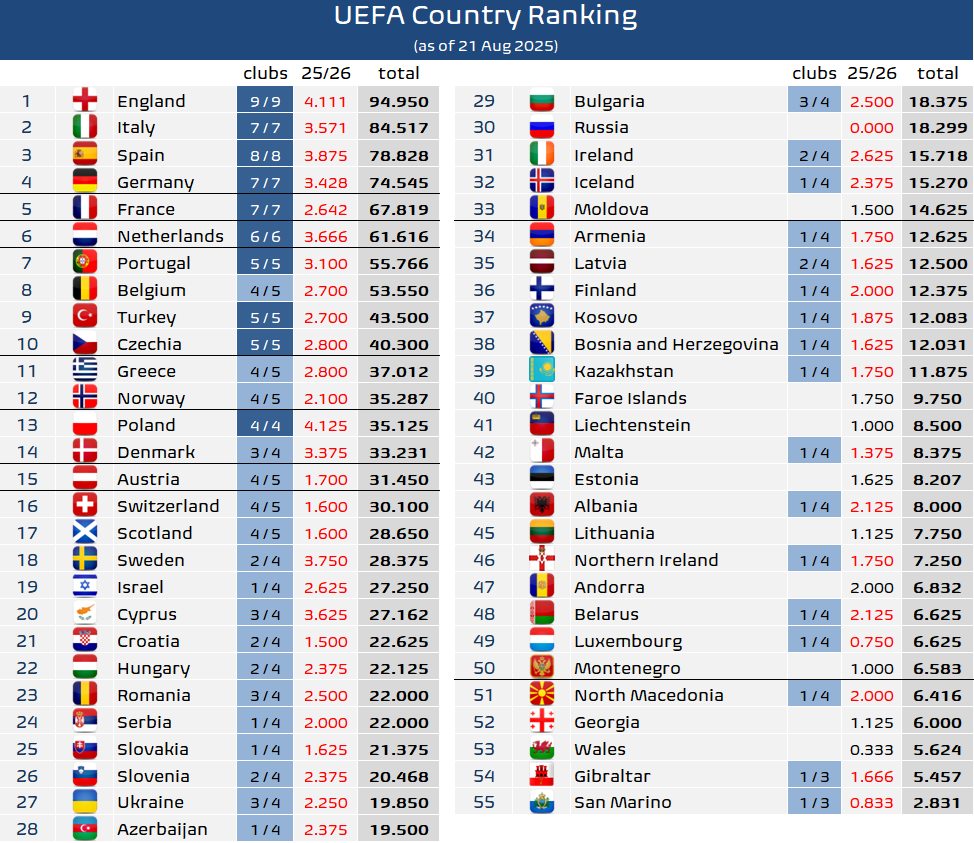 UEFA Country Ranking
(as of 21 Aug 2025)

| | | clubs | 25/26 | total |
|---|---|---|---|---|
| 1 | England | 9/9 | 4.111 | 94.950 |
| 2 | Italy | 7/7 | 3.571 | 84.517 |
| 3 | Spain | 8/8 | 3.875 | 78.828 |
| 4 | Germany | 7/7 | 3.428 | 74.545 |
| 5 | France | 7/7 | 2.642 | 67.819 |
| 6 | Netherlands | 6/6 | 3.666 | 61.616 |
| 7 | Portugal | 5/5 | 3.100 | 55.766 |
| 8 | Belgium | 4/5 | 2.700 | 53.550 |
| 9 | Turkey | 5/5 | 2.700 | 43.500 |
| 10 | Czechia | 5/5 | 2.800 | 40.300 |
| 11 | Greece | 4/5 | 2.800 | 37.012 |
| 12 | Norway | 4/5 | 2.100 | 35.287 |
| 13 | Poland | 4/4 | 4.125 | 35.125 |
| 14 | Denmark | 3/4 | 3.375 | 33.231 |
| 15 | Austria | 4/5 | 1.700 | 31.450 |
| 16 | Switzerland | 4/5 | 1.600 | 30.100 |
| 17 | Scotland | 4/5 | 1.600 | 28.650 |
| 18 | Sweden | 2/4 | 3.750 | 28.375 |
| 19 | Israel | 1/4 | 2.625 | 27.250 |
| 20 | Cyprus | 3/4 | 3.625 | 27.162 |
| 21 | Croatia | 2/4 | 1.500 | 22.625 |
| 22 | Hungary | 2/4 | 2.375 | 22.125 |
| 23 | Romania | 3/4 | 2.500 | 22.000 |
| 24 | Serbia | 1/4 | 2.000 | 22.000 |
| 25 | Slovakia | 1/4 | 1.625 | 21.375 |
| 26 | Slovenia | 2/4 | 2.375 | 20.468 |
| 27 | Ukraine | 3/4 | 2.250 | 19.850 |
| 28 | Azerbaijan | 1/4 | 2.375 | 19.500 |

| | | clubs | 25/26 | total |
|---|---|---|---|---|
| 29 | Bulgaria | 3/4 | 2.500 | 18.375 |
| 30 | Russia | | 0.000 | 18.299 |
| 31 | Ireland | 2/4 | 2.625 | 15.718 |
| 32 | Iceland | 1/4 | 2.375 | 15.270 |
| 33 | Moldova | | 1.500 | 14.625 |
| 34 | Armenia | 1/4 | 1.750 | 12.625 |
| 35 | Latvia | 2/4 | 1.625 | 12.500 |
| 36 | Finland | 1/4 | 2.000 | 12.375 |
| 37 | Kosovo | 1/4 | 1.875 | 12.083 |
| 38 | Bosnia and Herzegovina | 1/4 | 1.625 | 12.031 |
| 39 | Kazakhstan | 1/4 | 1.750 | 11.875 |
| 40 | Faroe Islands | | 1.750 | 9.750 |
| 41 | Liechtenstein | | 1.000 | 8.500 |
| 42 | Malta | 1/4 | 1.375 | 8.375 |
| 43 | Estonia | | 1.625 | 8.207 |
| 44 | Albania | 1/4 | 2.125 | 8.000 |
| 45 | Lithuania | | 1.125 | 7.750 |
| 46 | Northern Ireland | 1/4 | 1.750 | 7.250 |
| 47 | Andorra | | 2.000 | 6.832 |
| 48 | Belarus | 1/4 | 2.125 | 6.625 |
| 49 | Luxembourg | 1/4 | 0.750 | 6.625 |
| 50 | Montenegro | | 1.000 | 6.583 |
| 51 | North Macedonia | 1/4 | 2.000 | 6.416 |
| 52 | Georgia | | 1.125 | 6.000 |
| 53 | Wales | | 0.333 | 5.624 |
| 54 | Gibraltar | 1/3 | 1.666 | 5.457 |
| 55 | San Marino | 1/3 | 0.833 | 2.831 |